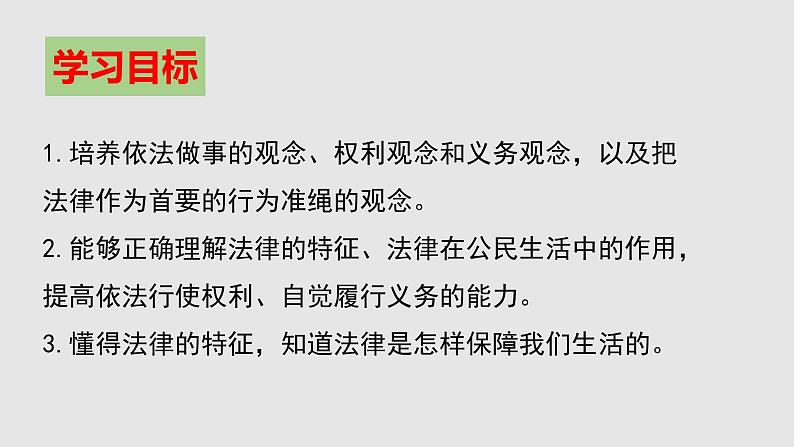 学习目标

1. 培养依法做事的观念、权利观念和义务观念，以及把法律作为首要的行为准绳的观念。

2. 能够正确理解法律的特征、法律在公民生活中的作用，提高依法行使权利、自觉履行义务的能力。

3. 懂得法律的特征，知道法律是怎样保障我们生活的。